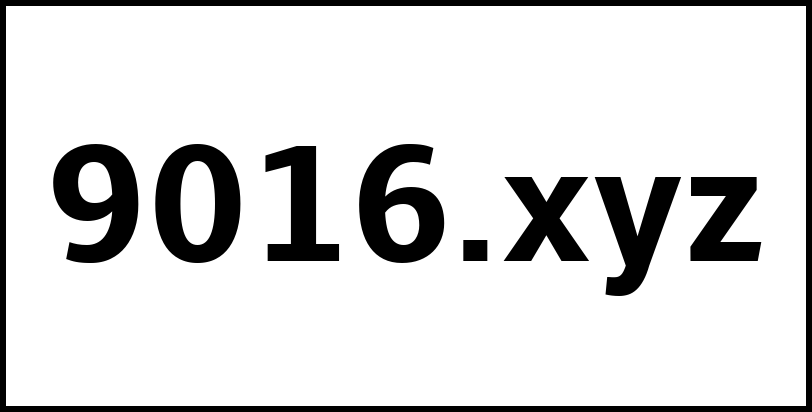 9016.xyz